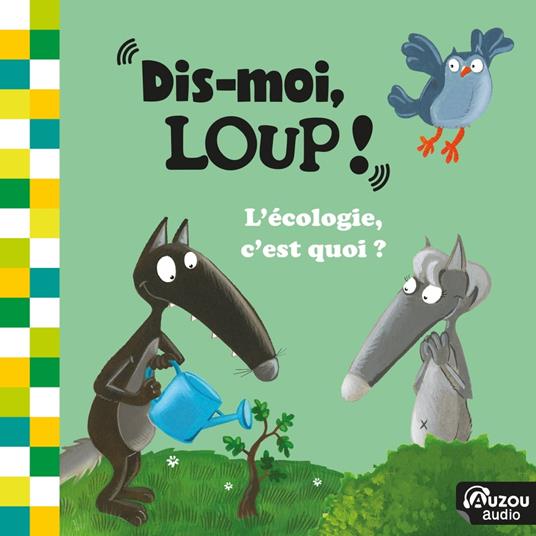 Dis-moi, LOUP !

L'écologie, c'est quoi ?

Auzou audio